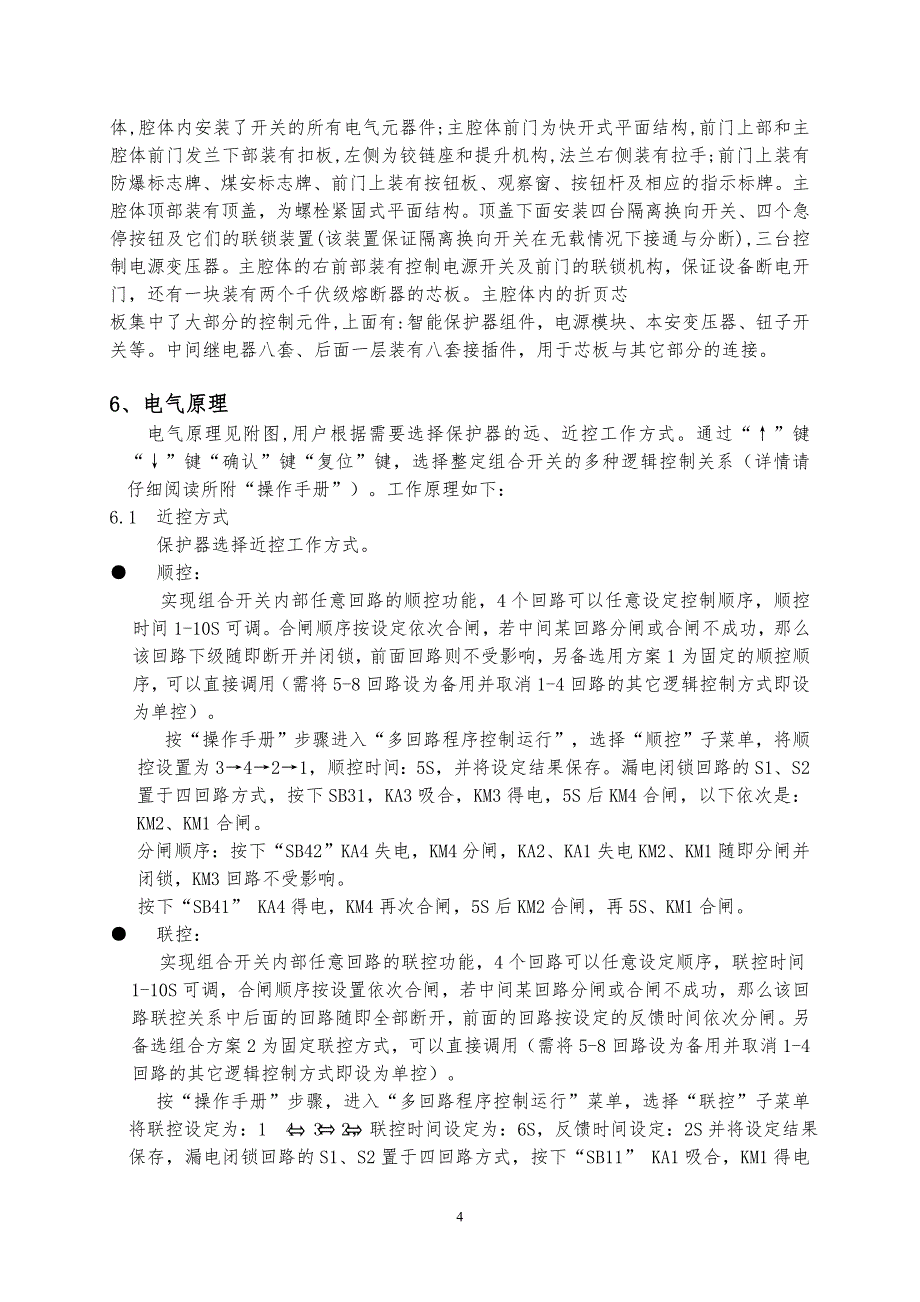 体,腔体内安装了开关的所有电气元器件;主腔体前门为快开式平面结构,前门上部和主腔体前门发兰下部装有扣板,左侧为铰链座和提升机构,法兰右侧装有拉手;前门上装有防爆标志牌、煤安标志牌、前门上装有按钮板、观察窗、按钮杆及相应的指示标牌。主腔体顶部装有顶盖，为螺栓紧固式平面结构。顶盖下面安装四台隔离换向开关、四个急停按钮及它们的联锁装置(该装置保证隔离换向开关在无载情况下接通与分断),三台控制电源变压器。主腔体的右前部装有控制电源开关及前门的联锁机构，保证设备断电开门，还有一块装有两个千伏级熔断器的芯板。主腔体内的折页芯

板集中了大部分的控制元件,上面有:智能保护器组件，电源模块、本安变压器、钮子开关等。中间继电器八套、后面一层装有八套接插件，用于芯板与其它部分的连接。

6、电气原理

电气原理见附图,用户根据需要选择保护器的远、近控工作方式。通过“↑”键“↓”键“确认”键“复位”键，选择整定组合开关的多种逻辑控制关系（详情请仔细阅读所附“操作手册”）。工作原理如下：

6.1　近控方式

保护器选择近控工作方式。

● 顺控：

实现组合开关内部任意回路的顺控功能，4个回路可以任意设定控制顺序，顺控时间1-10S可调。合闸顺序按设定依次合闸，若中间某回路分闸或合闸不成功，那么该回路下级随即断开并闭锁，前面回路则不受影响，另备选用方案1为固定的顺控顺序，可以直接调用（需将5-8回路设为备用并取消1-4回路的其它逻辑控制方式即设为单控）。

按“操作手册”步骤进入“多回路程序控制运行”，选择“顺控”子菜单，将顺控设置为3→4→2→1，顺控时间：5S，并将设定结果保存。漏电闭锁回路的S1、S2置于四回路方式，按下SB31，KA3吸合，KM3得电，5S后KM4合闸，以下依次是：KM2、KM1合闸。

分闸顺序：按下“SB42”KA4失电，KM4分闸，KA2、KA1失电KM2、KM1随即分闸并闭锁，KM3回路不受影响。

按下“SB41” KA4得电，KM4再次合闸，5S后KM2合闸，再5S、KM1合闸。

● 联控：

实现组合开关内部任意回路的联控功能，4个回路可以任意设定顺序，联控时间1-10S可调，合闸顺序按设置依次合闸，若中间某回路分闸或合闸不成功，那么该回路联控关系中后面的回路随即全部断开，前面的回路按设定的反馈时间依次分闸。另备选组合方案2为固定联控方式，可以直接调用（需将5-8回路设为备用并取消1-4回路的其它逻辑控制方式即设为单控）。

按“操作手册”步骤，进入“多回路程序控制运行”菜单，选择“联控”子菜单将联控设定为：1 ⇔ 3⇔ 2⇔ 联控时间设定为：6S，反馈时间设定：2S并将设定结果保存，漏电闭锁回路的S1、S2置于四回路方式，按下“SB11” KA1吸合，KM1得电

4